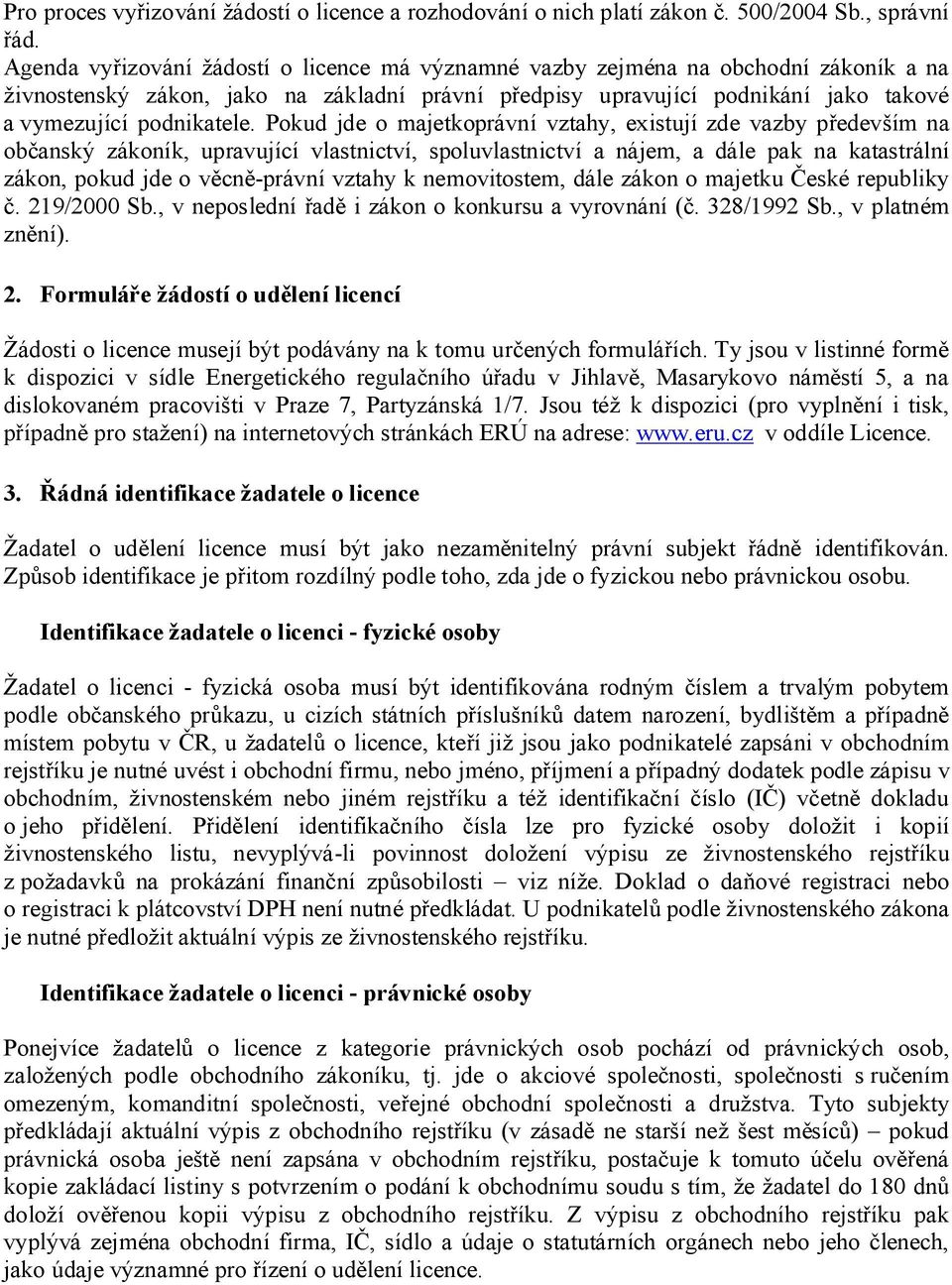 Pro proces vyřizování žádostí o licence a rozhodování o nich platí zákon č. 500/2004 Sb., správní řád.
Agenda vyřizování žádostí o licence má významné vazby zejména na obchodní zákoník a na živnostenský zákon, jako na základní právní předpisy upravující podnikání jako takové a vymezující podnikatele. Pokud jde o majetkoprávní vztahy, existují zde vazby především na občanský zákoník, upravující vlastnictví, spoluvlastnictví a nájem, a dále pak na katastrální zákon, pokud jde o věcně-právní vztahy k nemovitostem, dále zákon o majetku České republiky č. 219/2000 Sb., v neposlední řadě i zákon o konkursu a vyrovnání (č. 328/1992 Sb., v platném znění).

2. Formuláře žádostí o udělení licencí

Žádosti o licence musejí být podávány na k tomu určených formulářích. Ty jsou v listinné formě k dispozici v sídle Energetického regulačního úřadu v Jihlavě, Masarykovo náměstí 5, a na dislokovaném pracovišti v Praze 7, Partyzánská 1/7. Jsou též k dispozici (pro vyplnění i tisk, případně pro stažení) na internetových stránkách ERÚ na adrese: www.eru.cz v oddíle Licence.

3. Řádná identifikace žadatele o licence

Žadatel o udělení licence musí být jako nezaměnitelný právní subjekt řádně identifikován. Způsob identifikace je přitom rozdílný podle toho, zda jde o fyzickou nebo právnickou osobu.

Identifikace žadatele o licenci - fyzické osoby

Žadatel o licenci - fyzická osoba musí být identifikována rodným číslem a trvalým pobytem podle občanského průkazu, u cizích státních příslušníků datem narození, bydlištěm a případně místem pobytu v ČR, u žadatelů o licence, kteří již jsou jako podnikatelé zapsáni v obchodním rejstříku je nutné uvést i obchodní firmu, nebo jméno, příjmení a případný dodatek podle zápisu v obchodním, živnostenském nebo jiném rejstříku a též identifikační číslo (IČ) včetně dokladu o jeho přidělení. Přidělení identifikačního čísla lze pro fyzické osoby doložit i kopií živnostenského listu, nevyplývá-li povinnost doložení výpisu ze živnostenského rejstříku z požadavků na prokázání finanční způsobilosti – viz níže. Doklad o daňové registraci nebo o registraci k plátcovství DPH není nutné předkládat. U podnikatelů podle živnostenského zákona je nutné předložit aktuální výpis ze živnostenského rejstříku.

Identifikace žadatele o licenci - právnické osoby

Ponejvíce žadatelů o licence z kategorie právnických osob pochází od právnických osob, založených podle obchodního zákoníku, tj. jde o akciové společnosti, společnosti s ručením omezeným, komanditní společnosti, veřejné obchodní společnosti a družstva. Tyto subjekty předkládají aktuální výpis z obchodního rejstříku (v zásadě ne starší než šest měsíců) – pokud právnická osoba ještě není zapsána v obchodním rejstříku, postačuje k tomuto účelu ověřená kopie zakládací listiny s potvrzením o podání k obchodnímu soudu s tím, že žadatel do 180 dnů doloží ověřenou kopii výpisu z obchodního rejstříku. Z výpisu z obchodního rejstříku pak vyplývá zejména obchodní firma, IČ, sídlo a údaje o statutárních orgánech nebo jeho členech, jako údaje významné pro řízení o udělení licence.